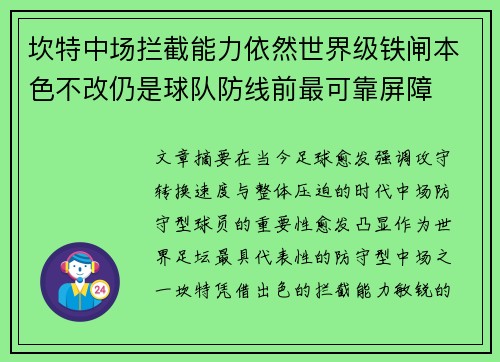 坎特中场拦截能力依然世界级铁闸本色不改仍是球队防线前最可靠屏障

文章摘要在当今足球愈发强调攻守转换速度与整体压迫的时代中场防守型球员的重要性愈发凸显作为世界足坛最具代表性的防守型中场之一坎特凭借出色的拦截能力敏锐的

24